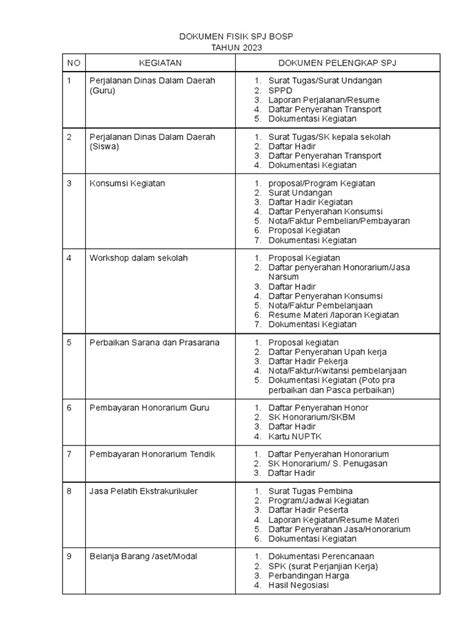 DOKUMEN FISIK SPJ BOSP
TAHUN 2023

| NO | KEGIATAN | DOKUMEN PELENGKAP SPJ |
|---|---|---|
| 1 | Perjalanan Dinas Dalam Daerah (Guru) | 1. Surat Tugas/Surat Undangan 2. SPPD 3. Laporan Perjalanan/Resume 4. Daftar Penyerahan Transport 5. Dokumentasi Kegiatan |
| 2 | Perjalanan Dinas Dalam Daerah (Siswa) | 1. Surat Tugas/SK kepala sekolah 2. Daftar Hadir 3. Daftar Penyerahan Transport 4. Dokumentasi Kegiatan |
| 3 | Konsumsi Kegiatan | 1. proposal/Program Kegiatan 2. Surat Undangan 3. Daftar Hadir Kegiatan 4. Daftar Penyerahan Konsumsi 5. Nota/Faktur Pembelian/Pembayaran 6. Proposal Kegiatan 7. Dokumentasi Kegiatan |
| 4 | Workshop dalam sekolah | 1. Proposal Kegiatan 2. Daftar penyerahan Honorarium/Jasa Narsum 3. Daftar Hadir 4. Daftar Penyerahan Konsumsi 5. Nota/Faktur Pembelanjaan 6. Resume Materi /laporan Kegiatan 7. Dokumentasi Kegiatan |
| 5 | Perbaikan Sarana dan Prasarana | 1. Proposal kegiatan 2. Daftar Penyerahan Upah kerja 3. Daftar Hadir Pekerja 4. Nota/Faktur/Kwitansi pembelanjaan 5. Dokumentasi Kegiatan (Poto pra perbaikan dan Pasca perbaikan) |
| 6 | Pembayaran Honorarium Guru | 1. Daftar Penyerahan Honor 2. SK Honorarium/SKBM 3. Daftar Hadir 4. Kartu NUPTK |
| 7 | Pembayaran Honorarium Tendik | 1. Daftar Penyerahan Honorarium 2. SK Honorarium/ S. Penugasan 3. Daftar Hadir |
| 8 | Jasa Pelatih Ekstrakurikuler | 1. Surat Tugas Pembina 2. Program/Jadwal Kegiatan 3. Daftar Hadir Peserta 4. Laporan Kegiatan/Resume Materi 5. Daftar Penyerahan Jasa/Honorarium 6. Dokumentasi Kegiatan |
| 9 | Belanja Barang /aset/Modal | 1. Dokumentasi Perencanaan 2. SPK (surat Perjanjian Kerja) 3. Perbandingan Harga 4. Hasil Negosiasi |